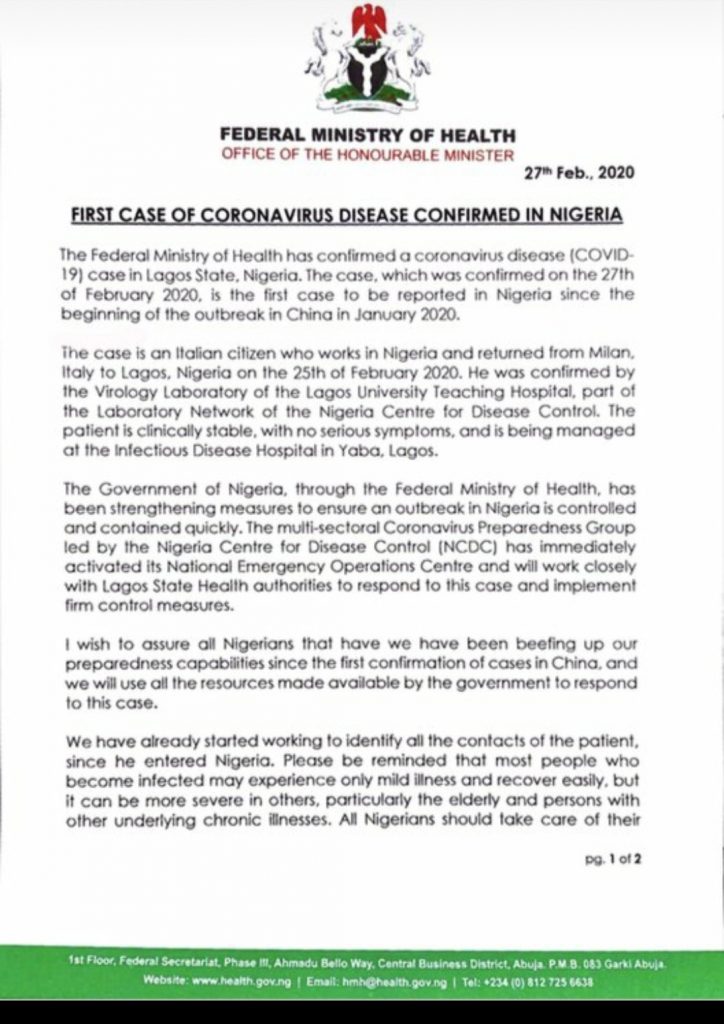 FEDERAL MINISTRY OF HEALTH
OFFICE OF THE HONOURABLE MINISTER

27th Feb., 2020

FIRST CASE OF CORONAVIRUS DISEASE CONFIRMED IN NIGERIA

The Federal Ministry of Health has confirmed a coronavirus disease (COVID-19) case in Lagos State, Nigeria. The case, which was confirmed on the 27th of February 2020, is the first case to be reported in Nigeria since the beginning of the outbreak in China in January 2020.

The case is an Italian citizen who works in Nigeria and returned from Milan, Italy to Lagos, Nigeria on the 25th of February 2020. He was confirmed by the Virology Laboratory of the Lagos University Teaching Hospital, part of the Laboratory Network of the Nigeria Centre for Disease Control. The patient is clinically stable, with no serious symptoms, and is being managed at the Infectious Disease Hospital in Yaba, Lagos.

The Government of Nigeria, through the Federal Ministry of Health, has been strengthening measures to ensure an outbreak in Nigeria is controlled and contained quickly. The multi-sectoral Coronavirus Preparedness Group led by the Nigeria Centre for Disease Control (NCDC) has immediately activated its National Emergency Operations Centre and will work closely with Lagos State Health authorities to respond to this case and implement firm control measures.

I wish to assure all Nigerians that have we have been beefing up our preparedness capabilities since the first confirmation of cases in China, and we will use all the resources made available by the government to respond to this case.

We have already started working to identify all the contacts of the patient, since he entered Nigeria. Please be reminded that most people who become infected may experience only mild illness and recover easily, but it can be more severe in others, particularly the elderly and persons with other underlying chronic illnesses. All Nigerians should take care of their

pg. 1 of 2

1st Floor, Federal Secretariat, Phase III, Ahmadu Bello Way, Central Business District, Abuja. P.M.B. 083 Garki Abuja.
Website: www.health.gov.ng | Email: hmh@health.gov.ng | Tel: +234 (0) 812 725 6638